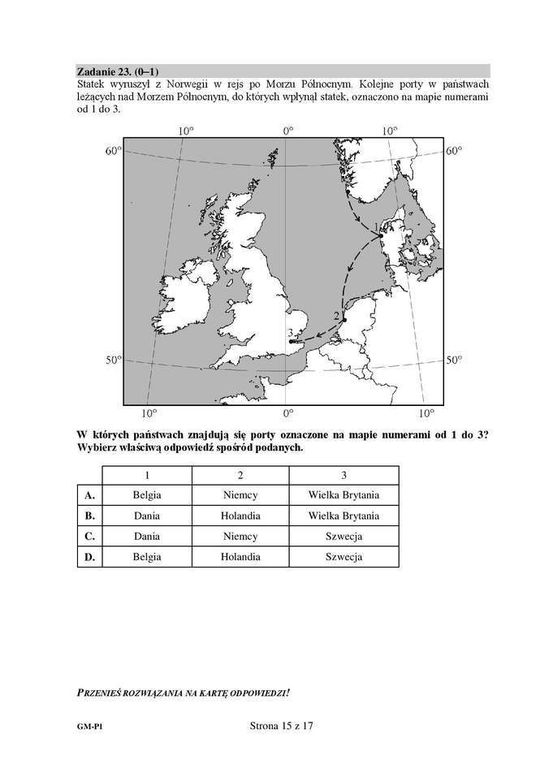 Zadanie 23. (0–1)
Statek wyruszył z Norwegii w rejs po Morzu Północnym. Kolejne porty w państwach leżących nad Morzem Północnym, do których wpłynął statek, oznaczono na mapie numerami od 1 do 3.

10°
0°
10°
60°
60°
1
2
3
50°
50°
10°
0°
10°

W których państwach znajdują się porty oznaczone na mapie numerami od 1 do 3? Wybierz właściwą odpowiedź spośród podanych.

| | 1 | 2 | 3 |
|---|---|---|---|
| A. | Belgia | Niemcy | Wielka Brytania |
| B. | Dania | Holandia | Wielka Brytania |
| C. | Dania | Niemcy | Szwecja |
| D. | Belgia | Holandia | Szwecja |

PRZENIEŚ ROZWIĄZANIA NA KARTĘ ODPOWIEDZI!

GM-P1
Strona 15 z 17